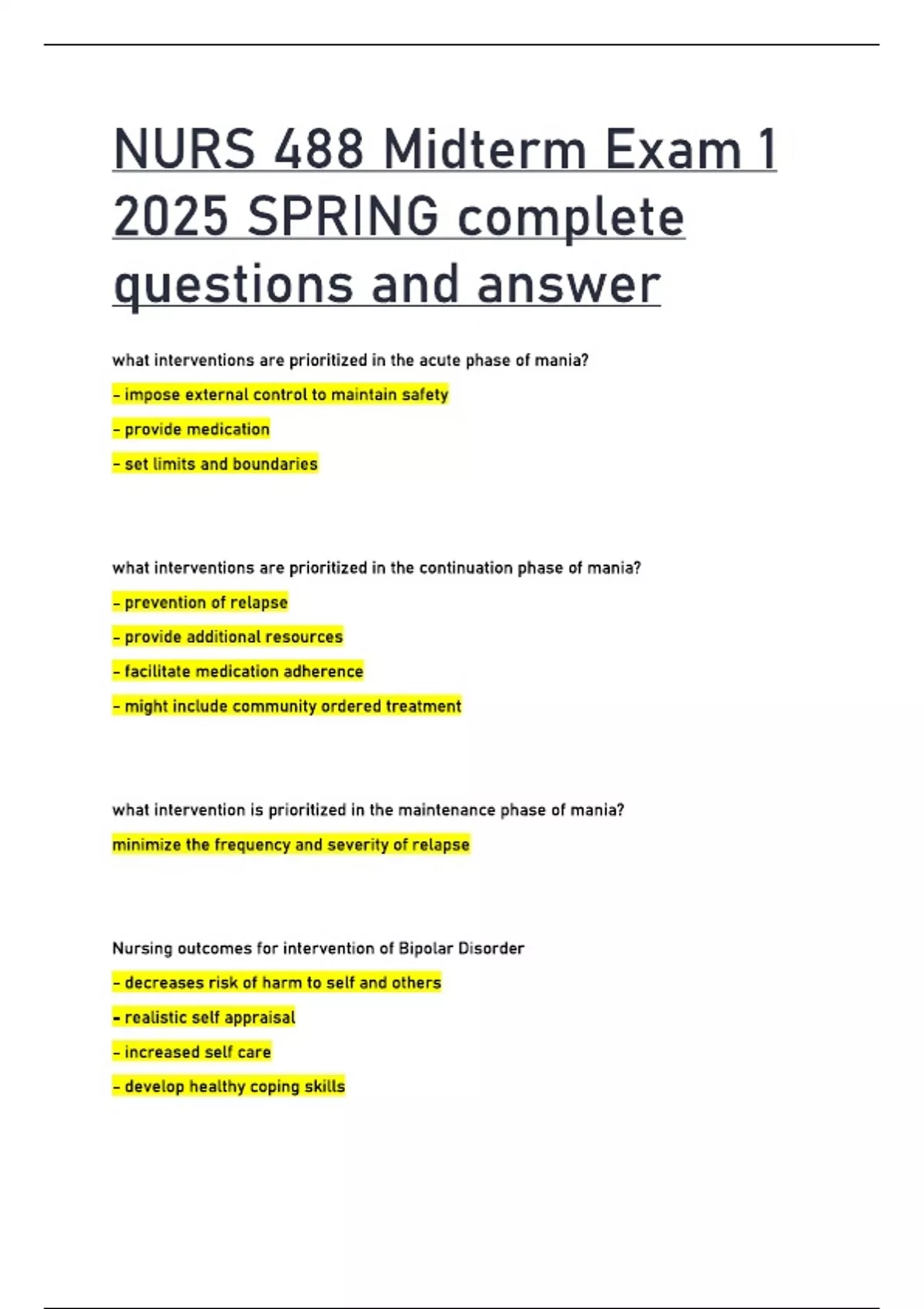 NURS 488 Midterm Exam 1 2025 SPRING complete questions and answer

what interventions are prioritized in the acute phase of mania?

- impose external control to maintain safety

- provide medication

- set limits and boundaries

what interventions are prioritized in the continuation phase of mania?

- prevention of relapse

- provide additional resources

- facilitate medication adherence

- might include community ordered treatment

what intervention is prioritized in the maintenance phase of mania?

minimize the frequency and severity of relapse

Nursing outcomes for intervention of Bipolar Disorder

- decreases risk of harm to self and others

- realistic self appraisal

- increased self care

- develop healthy coping skills